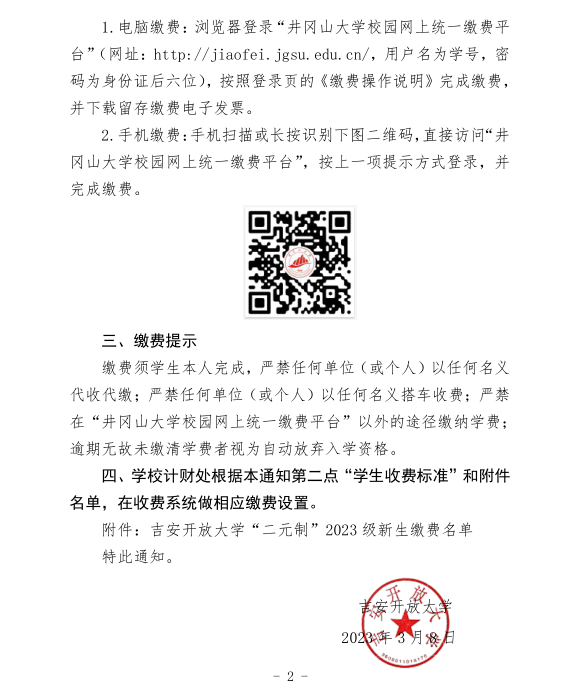 1. 电脑缴费：浏览器登录“井冈山大学校园网上统一缴费平台”（网址：http://jiaofei.jgsu.edu.cn/，用户名为学号，密码为身份证后六位），按照登录页的《缴费操作说明》完成缴费，并下载留存缴费电子发票。

2. 手机缴费：手机扫描或长按识别下图二维码，直接访问“井冈山大学校园网上统一缴费平台”，按上一项提示方式登录，并完成缴费。

三、缴费提示

缴费须学生本人完成，严禁任何单位（或个人）以任何名义代收代缴；严禁任何单位（或个人）以任何名义搭车收费；严禁在“井冈山大学校园网上统一缴费平台”以外的途径缴纳学费；逾期无故未缴清学费者视为自动放弃入学资格。

四、学校计财处根据本通知第二点“学生收费标准”和附件名单，在收费系统做相应缴费设置。

附件：吉安开放大学“二元制”2023级新生缴费名单

特此通知。

吉安开放大学

2023年3月8日

吉安开放大学

3608011018170

- 2 -